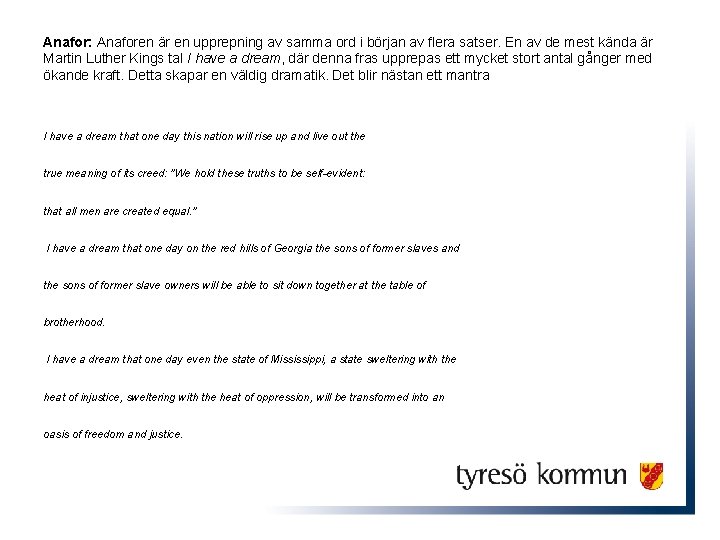 Anafor: Anaforen är en upprepning av samma ord i början av flera satser. En av de mest kända är Martin Luther Kings tal I have a dream, där denna fras upprepas ett mycket stort antal gånger med ökande kraft. Detta skapar en väldig dramatik. Det blir nästan ett mantra

I have a dream that one day this nation will rise up and live out the true meaning of its creed: "We hold these truths to be self-evident: that all men are created equal."

I have a dream that one day on the red hills of Georgia the sons of former slaves and the sons of former slave owners will be able to sit down together at the table of brotherhood.

I have a dream that one day even the state of Mississippi, a state sweltering with the heat of injustice, sweltering with the heat of oppression, will be transformed into an oasis of freedom and justice.

tyresö kommun